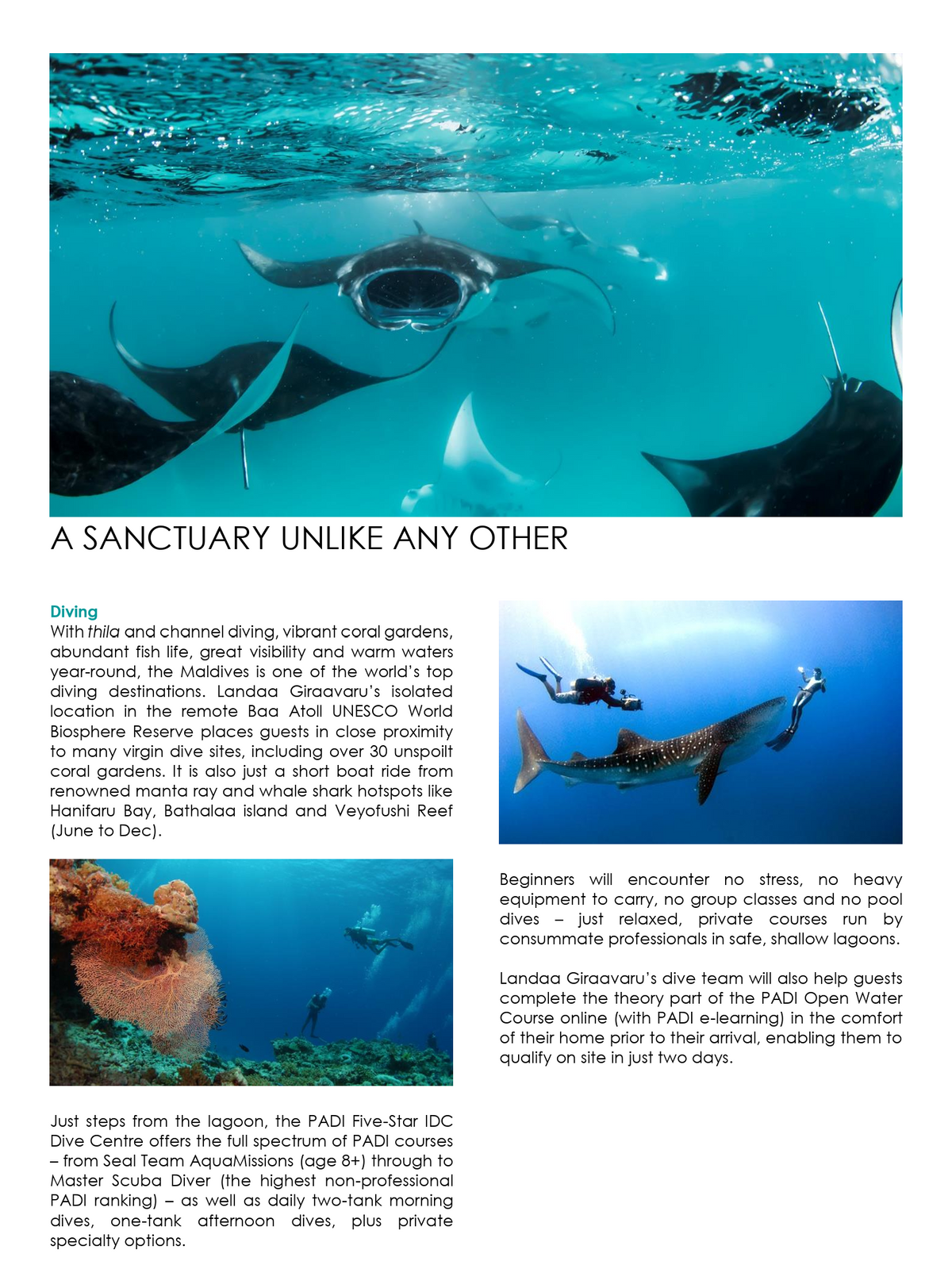 A SANCTUARY UNLIKE ANY OTHER

Diving
With thila and channel diving, vibrant coral gardens, abundant fish life, great visibility and warm waters year-round, the Maldives is one of the world's top diving destinations. Landaa Giraavaru's isolated location in the remote Baa Atoll UNESCO World Biosphere Reserve places guests in close proximity to many virgin dive sites, including over 30 unspoilt coral gardens. It is also just a short boat ride from renowned manta ray and whale shark hotspots like Hanifaru Bay, Bathalaa island and Veyofushi Reef (June to Dec).

Just steps from the lagoon, the PADI Five-Star IDC Dive Centre offers the full spectrum of PADI courses – from Seal Team AquaMissions (age 8+) through to Master Scuba Diver (the highest non-professional PADI ranking) – as well as daily two-tank morning dives, one-tank afternoon dives, plus private specialty options.

Beginners will encounter no stress, no heavy equipment to carry, no group classes and no pool dives – just relaxed, private courses run by consummate professionals in safe, shallow lagoons.

Landaa Giraavaru's dive team will also help guests complete the theory part of the PADI Open Water Course online (with PADI e-learning) in the comfort of their home prior to their arrival, enabling them to qualify on site in just two days.